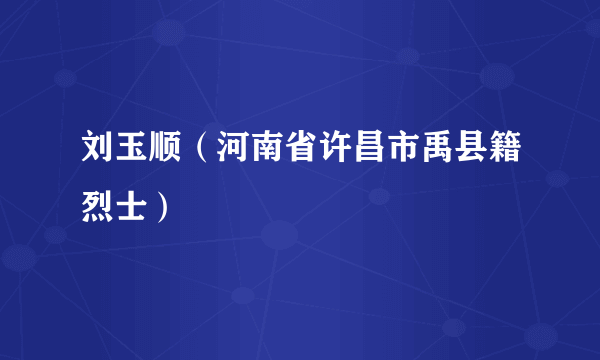 刘玉顺（河南省许昌市禹县籍烈士）